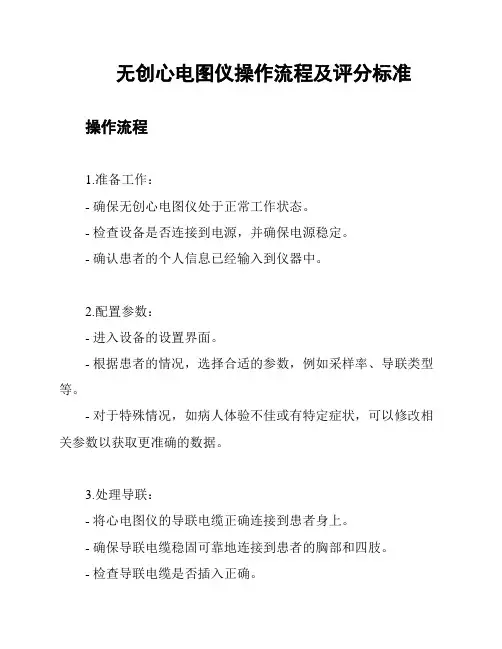 无创心电图仪操作流程及评分标准

操作流程

1.准备工作：

- 确保无创心电图仪处于正常工作状态。

- 检查设备是否连接到电源，并确保电源稳定。

- 确认患者的个人信息已经输入到仪器中。

2.配置参数：

- 进入设备的设置界面。

- 根据患者的情况，选择合适的参数，例如采样率、导联类型等。

- 对于特殊情况，如病人体验不佳或有特定症状，可以修改相关参数以获取更准确的数据。

3.处理导联：

- 将心电图仪的导联电缆正确连接到患者身上。

- 确保导联电缆稳固可靠地连接到患者的胸部和四肢。

- 检查导联电缆是否插入正确。